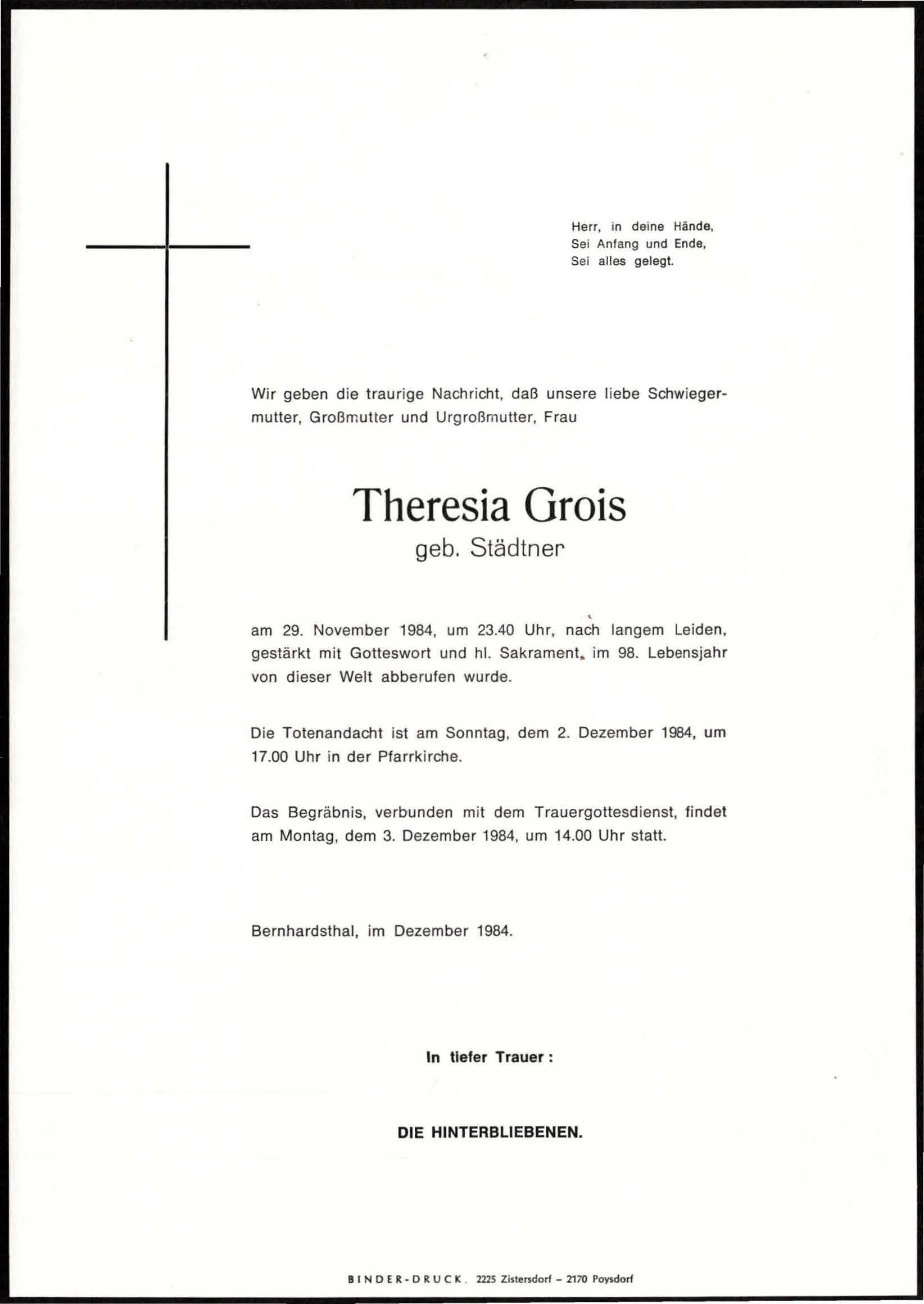 Herr, in deine Hände,
Sei Anfang und Ende,
Sei alles gelegt.

Wir geben die traurige Nachricht, daß unsere liebe Schwiegermutter, Großmutter und Urgroßmutter, Frau

Theresia Grois
geb. Städtner

am 29. November 1984, um 23.40 Uhr, nach langem Leiden, gestärkt mit Gotteswort und hl. Sakrament, im 98. Lebensjahr von dieser Welt abberufen wurde.

Die Totenandacht ist am Sonntag, dem 2. Dezember 1984, um 17.00 Uhr in der Pfarrkirche.

Das Begräbnis, verbunden mit dem Trauergottesdienst, findet am Montag, dem 3. Dezember 1984, um 14.00 Uhr statt.

Bernhardsthal, im Dezember 1984.

In tiefer Trauer :

DIE HINTERBLIEBENEN.

BINDER-DRUCK. 2225 Zistersdorf – 2170 Poysdorf